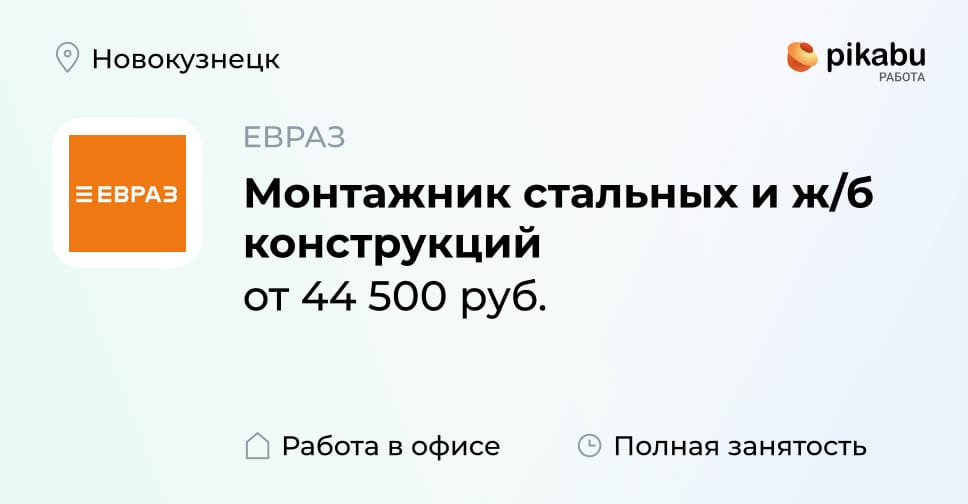 Новокузнецк

pikabu
РАБОТА

ЕВРАЗ

ЕВРАЗ

Монтажник стальных и ж/б конструкций
от 44 500 руб.

Работа в офисе

Полная занятость